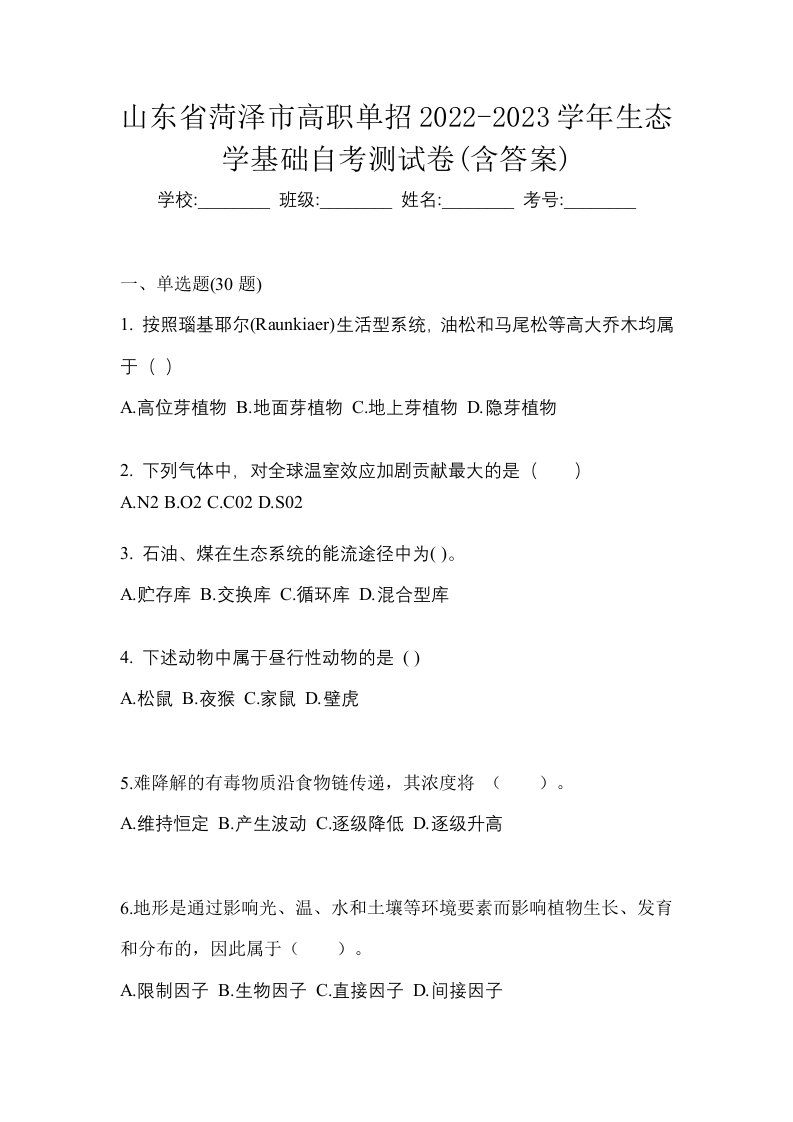 山东省菏泽市高职单招2022-2023学年生态学基础自考测试卷(含答案)

学校:________ 班级:________ 姓名:________ 考号:________

一、单选题(30 题)

1. 按照瑙基耶尔(Raunkiaer)生活型系统, 油松和马尾松等高大乔木均属于（ ）

A.高位芽植物 B.地面芽植物 C.地上芽植物 D.隐芽植物

2. 下列气体中, 对全球温室效应加剧贡献最大的是（　　）

A.N2 B.O2 C.C02 D.S02

3. 石油、煤在生态系统的能流途径中为( )。

A.贮存库 B.交换库 C.循环库 D.混合型库

4. 下述动物中属于昼行性动物的是 ( )

A.松鼠 B.夜猴 C.家鼠 D.壁虎

5.难降解的有毒物质沿食物链传递，其浓度将 （　　）。

A.维持恒定 B.产生波动 C.逐级降低 D.逐级升高

6.地形是通过影响光、温、水和土壤等环境要素而影响植物生长、发育和分布的，因此属于（　　）。

A.限制因子 B.生物因子 C.直接因子 D.间接因子